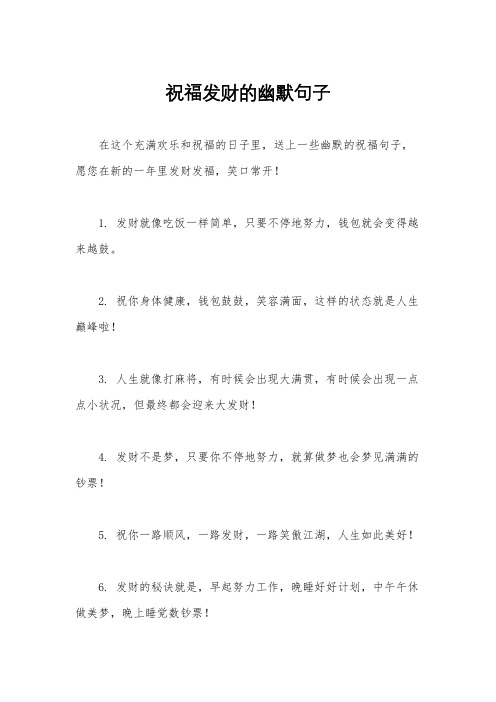 祝福发财的幽默句子

在这个充满欢乐和祝福的日子里，送上一些幽默的祝福句子，愿您在新的一年里发财发福，笑口常开！

1. 发财就像吃饭一样简单，只要不停地努力，钱包就会变得越来越鼓。

2. 祝你身体健康，钱包鼓鼓，笑容满面，这样的状态就是人生巅峰啦！

3. 人生就像打麻将，有时候会出现大满贯，有时候会出现一点点小状况，但最终都会迎来大发财！

4. 发财不是梦，只要你不停地努力，就算做梦也会梦见满满的钞票！

5. 祝你一路顺风，一路发财，一路笑傲江湖，人生如此美好！

6. 发财的秘诀就是，早起努力工作，晚睡好好计划，中午午休做美梦，晚上睡觉数钞票！